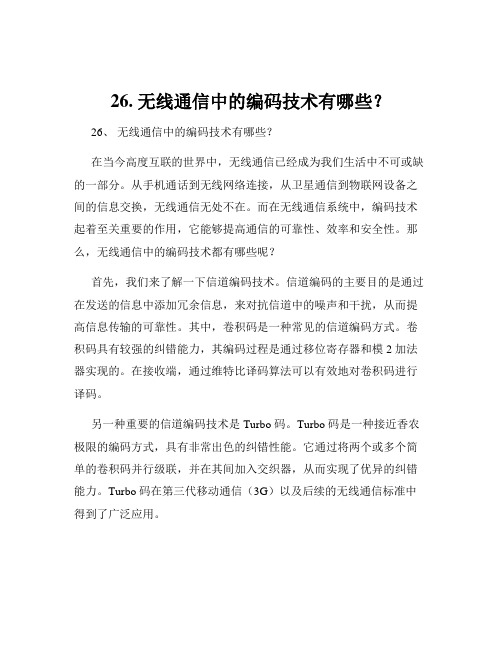 26. 无线通信中的编码技术有哪些？

26、 无线通信中的编码技术有哪些？

在当今高度互联的世界中，无线通信已经成为我们生活中不可或缺的一部分。从手机通话到无线网络连接，从卫星通信到物联网设备之间的信息交换，无线通信无处不在。而在无线通信系统中，编码技术起着至关重要的作用，它能够提高通信的可靠性、效率和安全性。那么，无线通信中的编码技术都有哪些呢？

首先，我们来了解一下信道编码技术。信道编码的主要目的是通过在发送的信息中添加冗余信息，来对抗信道中的噪声和干扰，从而提高信息传输的可靠性。其中，卷积码是一种常见的信道编码方式。卷积码具有较强的纠错能力，其编码过程是通过移位寄存器和模 2 加法器实现的。在接收端，通过维特比译码算法可以有效地对卷积码进行译码。

另一种重要的信道编码技术是 Turbo 码。Turbo 码是一种接近香农极限的编码方式，具有非常出色的纠错性能。它通过将两个或多个简单的卷积码并行级联，并在其间加入交织器，从而实现了优异的纠错能力。Turbo 码在第三代移动通信（3G）以及后续的无线通信标准中得到了广泛应用。